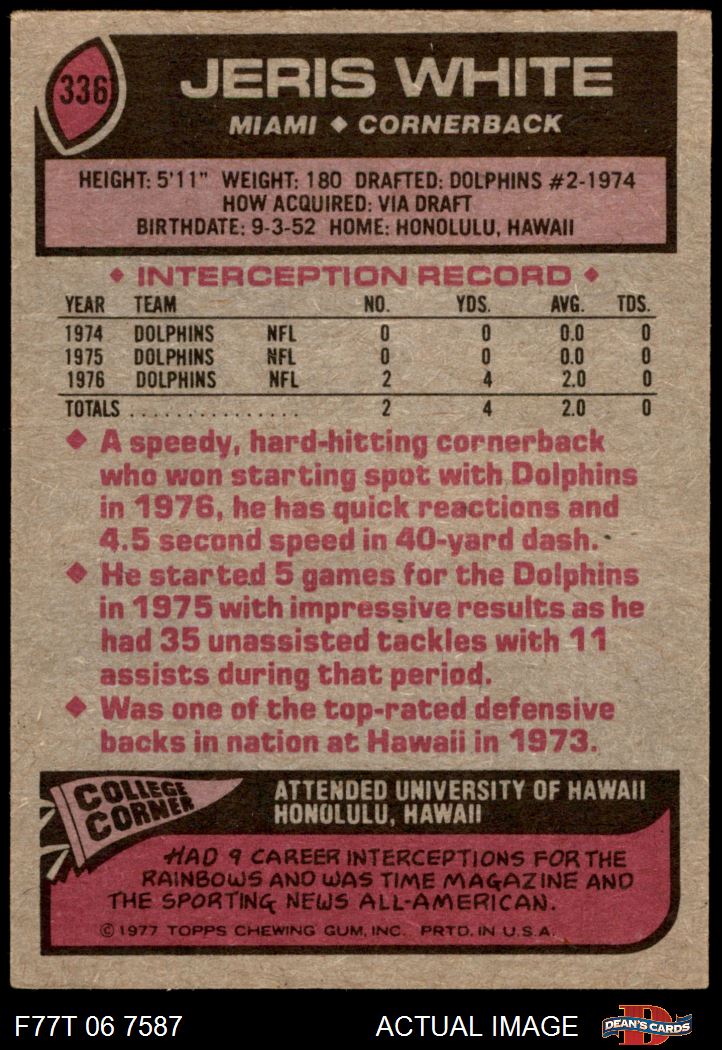 336

JERIS WHITE

MIAMI ◆ CORNERBACK

HEIGHT: 5'11" WEIGHT: 180 DRAFTED: DOLPHINS #2-1974
HOW ACQUIRED: VIA DRAFT
BIRTHDATE: 9-3-52 HOME: HONOLULU, HAWAII

◆ INTERCEPTION RECORD ◆

| YEAR | TEAM | | NO. | YDS. | AVG. | TDS. |
|---|---|---|---|---|---|---|
| 1974 | DOLPHINS | NFL | 0 | 0 | 0.0 | 0 |
| 1975 | DOLPHINS | NFL | 0 | 0 | 0.0 | 0 |
| 1976 | DOLPHINS | NFL | 2 | 4 | 2.0 | 0 |
| TOTALS | | | 2 | 4 | 2.0 | 0 |

◆ A speedy, hard-hitting cornerback who won starting spot with Dolphins in 1976, he has quick reactions and 4.5 second speed in 40-yard dash.

◆ He started 5 games for the Dolphins in 1975 with impressive results as he had 35 unassisted tackles with 11 assists during that period.

◆ Was one of the top-rated defensive backs in nation at Hawaii in 1973.

COLLEGE CORNER

ATTENDED UNIVERSITY OF HAWAII
HONOLULU, HAWAII

HAD 9 CAREER INTERCEPTIONS FOR THE RAINBOWS AND WAS TIME MAGAZINE AND THE SPORTING NEWS ALL-AMERICAN.

© 1977 TOPPS CHEWING GUM, INC. PRTD. IN U.S.A.

F77T 06 7587

ACTUAL IMAGE

DEAN'S CARDS